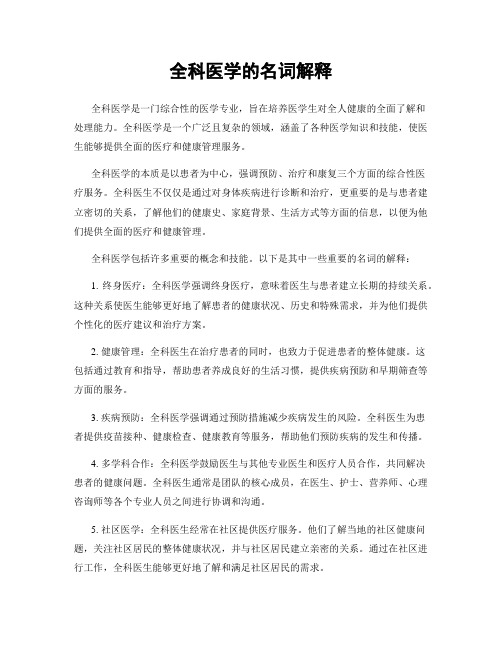 全科医学的名词解释

全科医学是一门综合性的医学专业，旨在培养医学生对全人健康的全面了解和处理能力。全科医学是一个广泛且复杂的领域，涵盖了各种医学知识和技能，使医生能够提供全面的医疗和健康管理服务。

全科医学的本质是以患者为中心，强调预防、治疗和康复三个方面的综合性医疗服务。全科医生不仅仅是通过对身体疾病进行诊断和治疗，更重要的是与患者建立密切的关系，了解他们的健康史、家庭背景、生活方式等方面的信息，以便为他们提供全面的医疗和健康管理。

全科医学包括许多重要的概念和技能。以下是其中一些重要的名词的解释：

1. 终身医疗：全科医学强调终身医疗，意味着医生与患者建立长期的持续关系。这种关系使医生能够更好地了解患者的健康状况、历史和特殊需求，并为他们提供个性化的医疗建议和治疗方案。

2. 健康管理：全科医生在治疗患者的同时，也致力于促进患者的整体健康。这包括通过教育和指导，帮助患者养成良好的生活习惯，提供疾病预防和早期筛查等方面的服务。

3. 疾病预防：全科医学强调通过预防措施减少疾病发生的风险。全科医生为患者提供疫苗接种、健康检查、健康教育等服务，帮助他们预防疾病的发生和传播。

4. 多学科合作：全科医学鼓励医生与其他专业医生和医疗人员合作，共同解决患者的健康问题。全科医生通常是团队的核心成员，在医生、护士、营养师、心理咨询师等各个专业人员之间进行协调和沟通。

5. 社区医学：全科医生经常在社区提供医疗服务。他们了解当地的社区健康问题，关注社区居民的整体健康状况，并与社区居民建立亲密的关系。通过在社区进行工作，全科医生能够更好地了解和满足社区居民的需求。